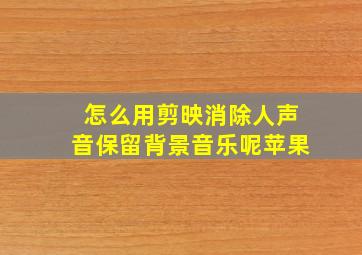 怎么用剪映消除人声音保留背景音乐呢苹果